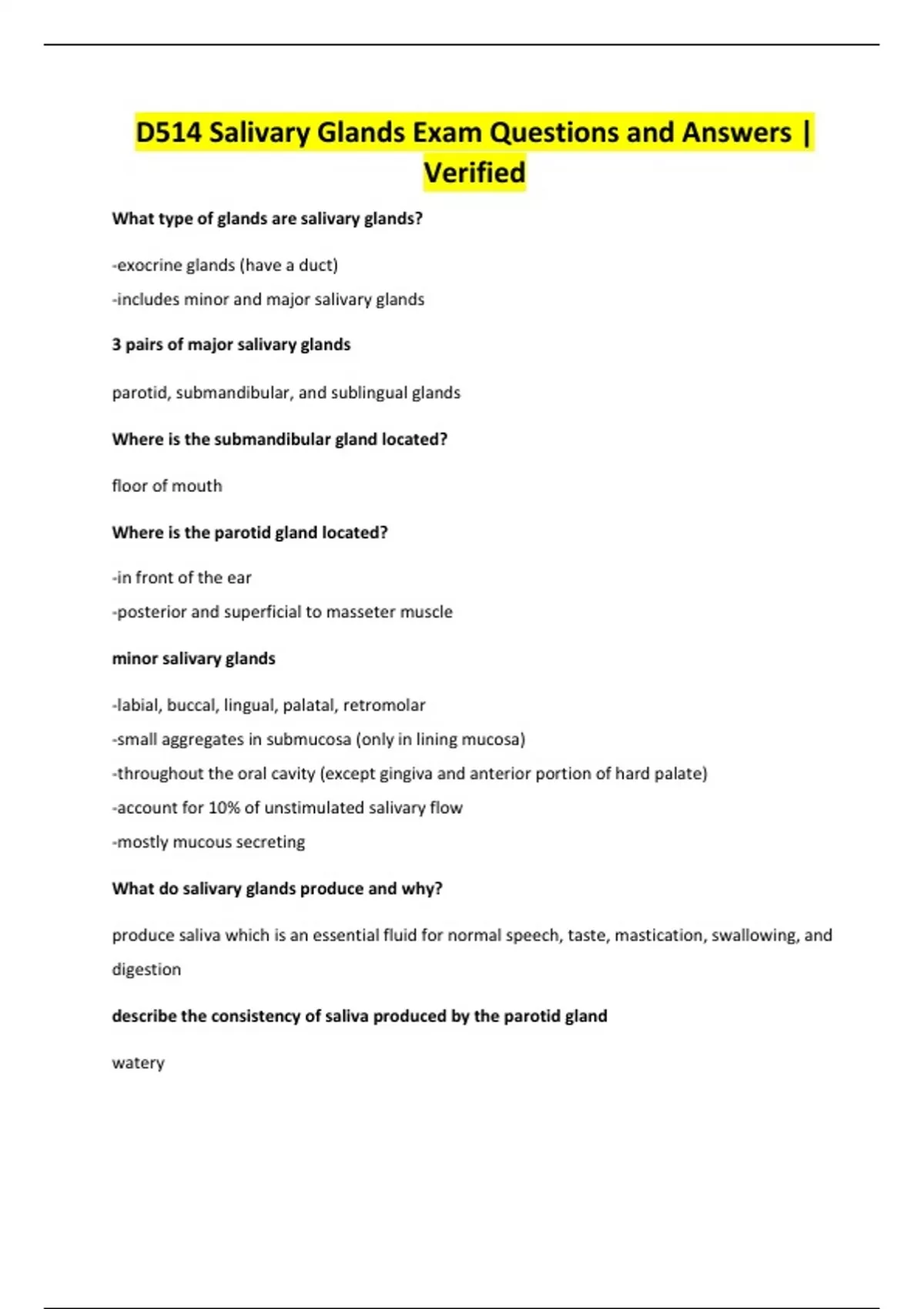 D514 Salivary Glands Exam Questions and Answers | Verified

What type of glands are salivary glands?

-exocrine glands (have a duct)

-includes minor and major salivary glands

3 pairs of major salivary glands

parotid, submandibular, and sublingual glands

Where is the submandibular gland located?

floor of mouth

Where is the parotid gland located?

-in front of the ear

-posterior and superficial to masseter muscle

minor salivary glands

-labial, buccal, lingual, palatal, retromolar

-small aggregates in submucosa (only in lining mucosa)

-throughout the oral cavity (except gingiva and anterior portion of hard palate)

-account for 10% of unstimulated salivary flow

-mostly mucous secreting

What do salivary glands produce and why?

produce saliva which is an essential fluid for normal speech, taste, mastication, swallowing, and digestion

describe the consistency of saliva produced by the parotid gland

watery